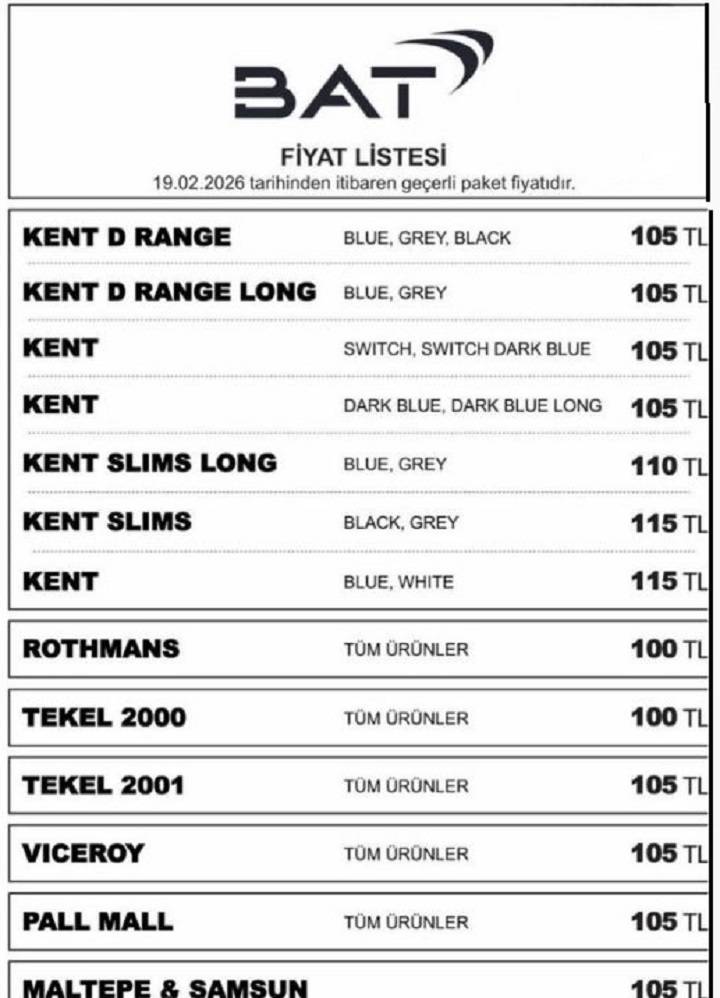 BAT

FİYAT LİSTESİ
19.02.2026 tarihinden itibaren geçerli paket fiyatıdır.

| | | |
|---|---|---|
| KENT D RANGE | BLUE, GREY, BLACK | 105 TL |
| KENT D RANGE LONG | BLUE, GREY | 105 TL |
| KENT | SWITCH, SWITCH DARK BLUE | 105 TL |
| KENT | DARK BLUE, DARK BLUE LONG | 105 TL |
| KENT SLIMS LONG | BLUE, GREY | 110 TL |
| KENT SLIMS | BLACK, GREY | 115 TL |
| KENT | BLUE, WHITE | 115 TL |
| ROTHMANS | TÜM ÜRÜNLER | 100 TL |
| TEKEL 2000 | TÜM ÜRÜNLER | 100 TL |
| TEKEL 2001 | TÜM ÜRÜNLER | 105 TL |
| VICEROY | TÜM ÜRÜNLER | 105 TL |
| PALL MALL | TÜM ÜRÜNLER | 105 TL |
| MALTEPE & SAMSUN | | 105 TL |